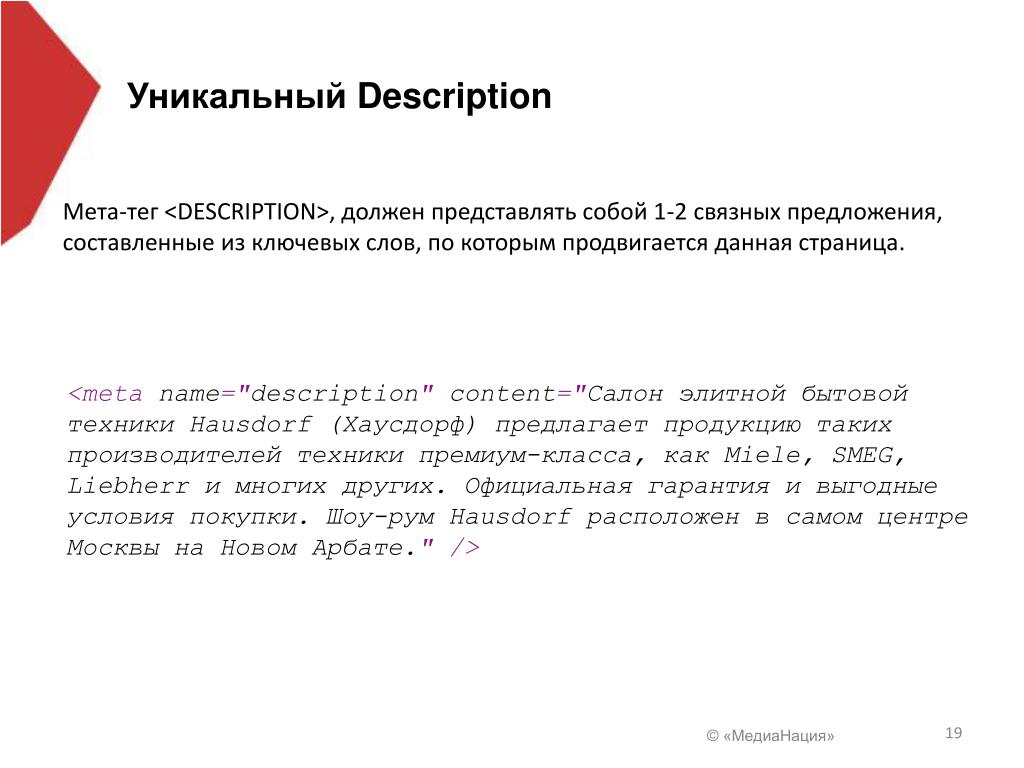 Уникальный Description

Мета-тег <DESCRIPTION>, должен представлять собой 1-2 связных предложения, составленные из ключевых слов, по которым продвигается данная страница.

<meta name="description" content="Салон элитной бытовой техники Hausdorf (Хаусдорф) предлагает продукцию таких производителей техники премиум-класса, как Miele, SMEG, Liebherr и многих других. Официальная гарантия и выгодные условия покупки. Шоу-рум Hausdorf расположен в самом центре Москвы на Новом Арбате." />

© «МедиаНация»

19